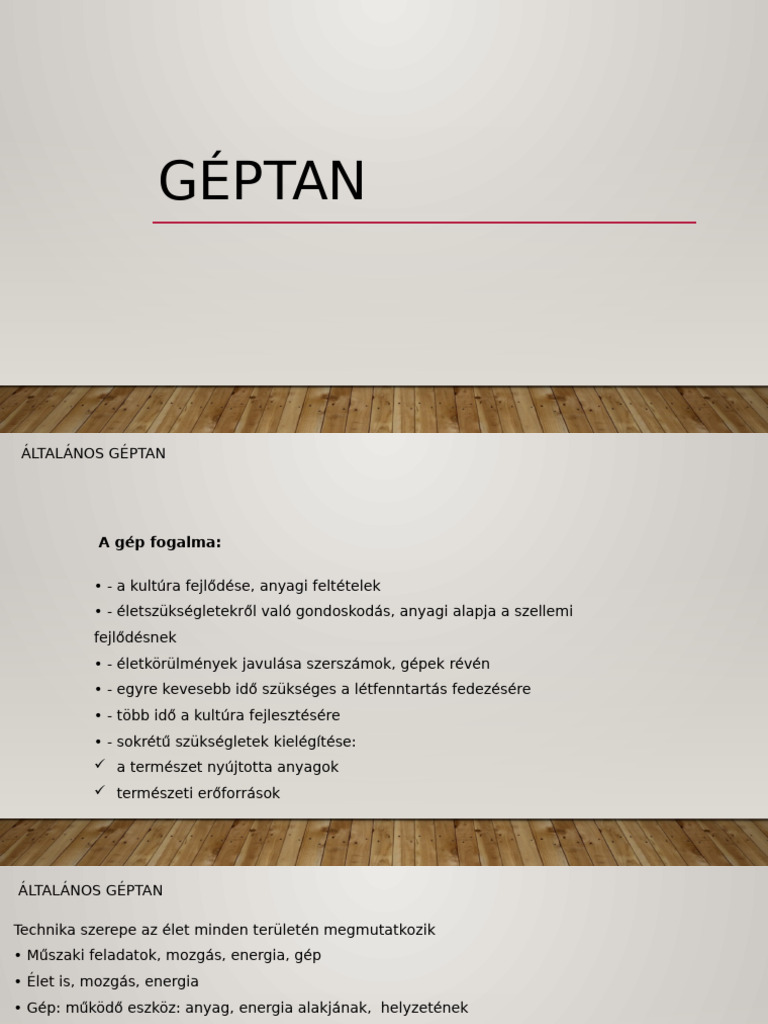 GÉPTAN

ÁLTALÁNOS GÉPTAN

A gép fogalma:

• - a kultúra fejlődése, anyagi feltételek
• - életszükségletekről való gondoskodás, anyagi alapja a szellemi fejlődésnek
• - életkörülmények javulása szerszámok, gépek révén
• - egyre kevesebb idő szükséges a létfenntartás fedezésére
• - több idő a kultúra fejlesztésére
• - sokrétű szükségletek kielégítése:
✓ a természet nyújtotta anyagok
✓ természeti erőforrások

ÁLTALÁNOS GÉPTAN

Technika szerepe az élet minden területén megmutatkozik
• Műszaki feladatok, mozgás, energia, gép
• Élet is, mozgás, energia
• Gép: működő eszköz: anyag, energia alakjának, helyzetének